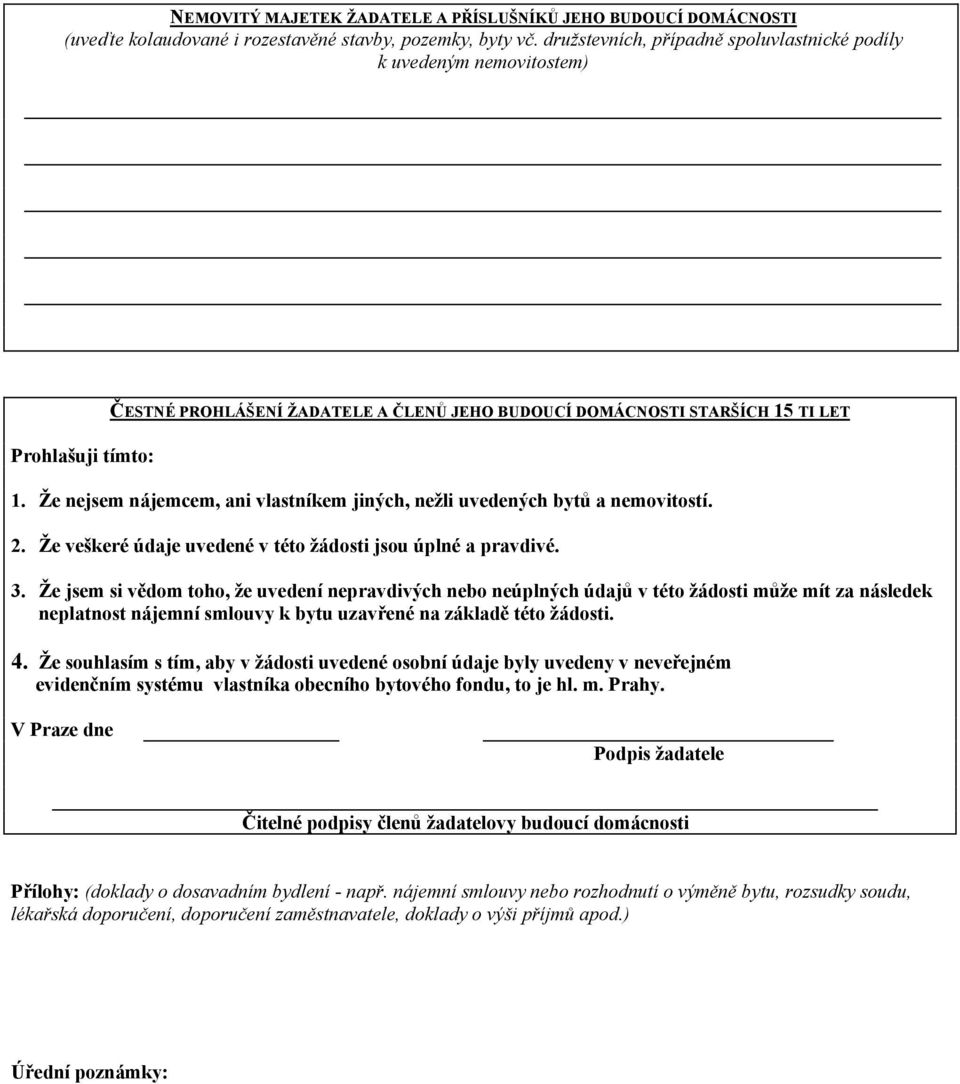 NEMOVITÝ MAJETEK ŽADATELE A PŘÍSLUŠNÍKŮ JEHO BUDOUCÍ DOMÁCNOSTI
(uveďte kolaudované i rozestavěné stavby, pozemky, byty vč. družstevních, případně spoluvlastnické podíly k uvedeným nemovitostem)

ČESTNÉ PROHLÁŠENÍ ŽADATELE A ČLENŮ JEHO BUDOUCÍ DOMÁCNOSTI STARŠÍCH 15 TI LET

Prohlašuji tímto:

1. Že nejsem nájemcem, ani vlastníkem jiných, nežli uvedených bytů a nemovitostí.

2. Že veškeré údaje uvedené v této žádosti jsou úplné a pravdivé.

3. Že jsem si vědom toho, že uvedení nepravdivých nebo neúplných údajů v této žádosti může mít za následek neplatnost nájemní smlouvy k bytu uzavřené na základě této žádosti.

4. Že souhlasím s tím, aby v žádosti uvedené osobní údaje byly uvedeny v neveřejném evidenčním systému vlastníka obecního bytového fondu, to je hl. m. Prahy.

V Praze dne

Podpis žadatele

Čitelné podpisy členů žadatelovy budoucí domácnosti

Přílohy: (doklady o dosavadním bydlení - např. nájemní smlouvy nebo rozhodnutí o výměně bytu, rozsudky soudu, lékařská doporučení, doporučení zaměstnavatele, doklady o výši příjmů apod.)

Úřední poznámky: